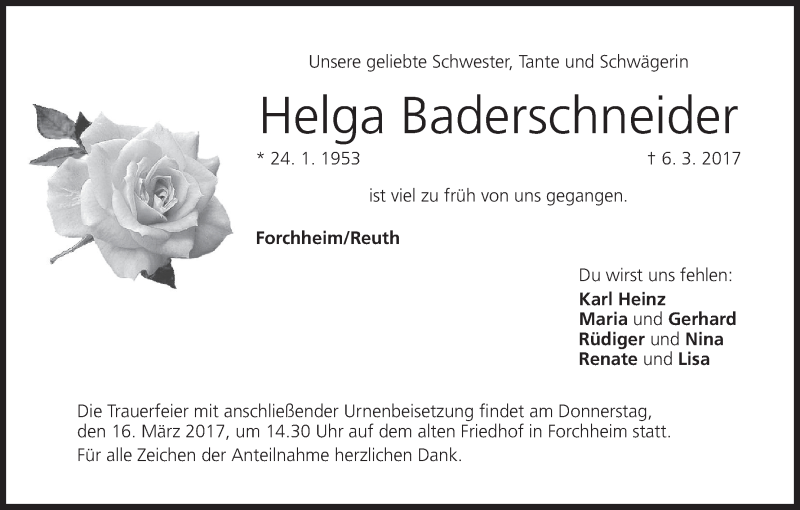 Unsere geliebte Schwester, Tante und Schwägerin

Helga Baderschneider

* 24. 1. 1953 † 6. 3. 2017

ist viel zu früh von uns gegangen.

Forchheim/Reuth

Du wirst uns fehlen:
Karl Heinz
Maria und Gerhard
Rüdiger und Nina
Renate und Lisa

Die Trauerfeier mit anschließender Urnenbeisetzung findet am Donnerstag, den 16. März 2017, um 14.30 Uhr auf dem alten Friedhof in Forchheim statt.

Für alle Zeichen der Anteilnahme herzlichen Dank.